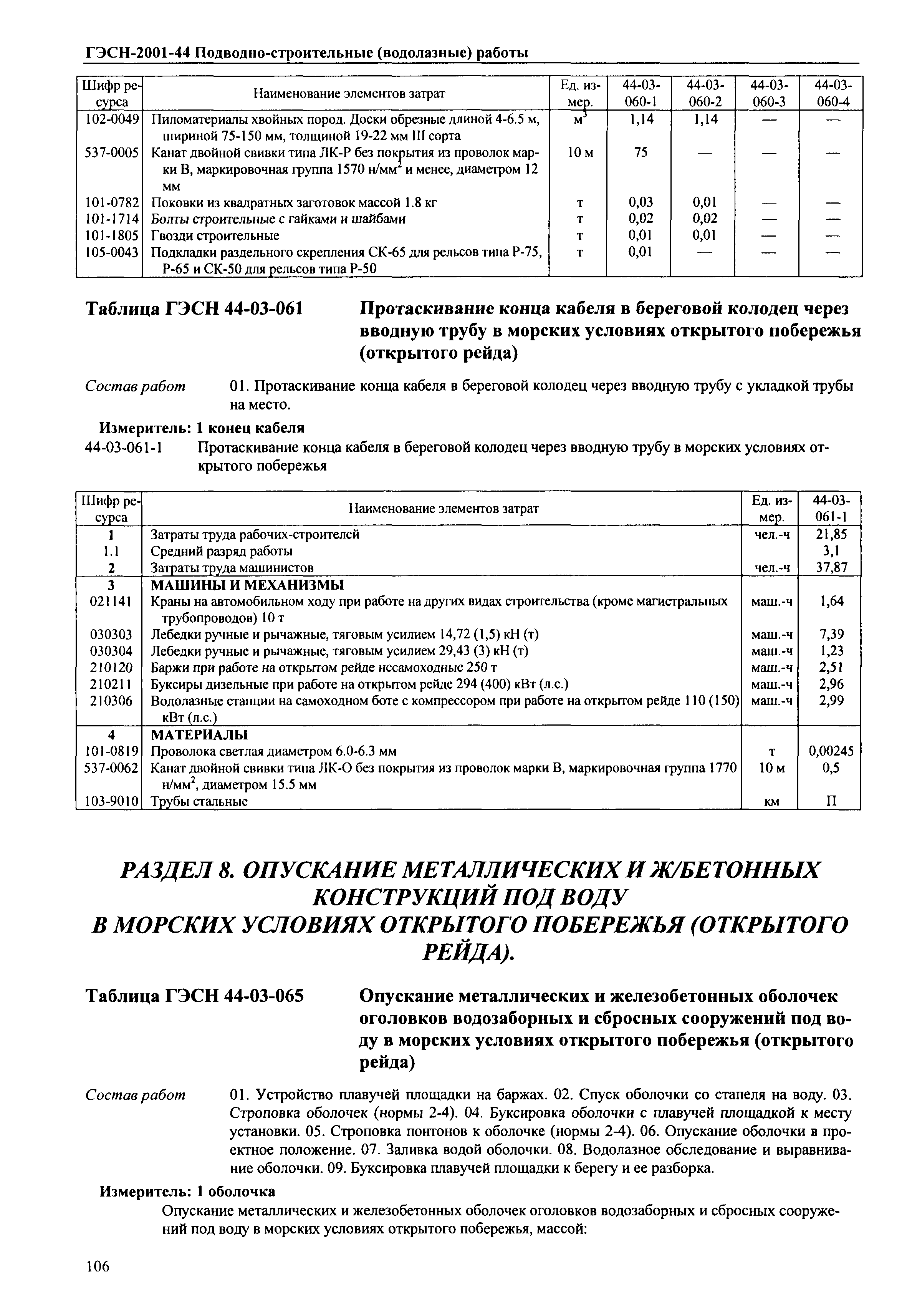 ГЭСН-2001-44 Подводно-строительные (водолазные) работы

| Шифр ресурса | Наименование элементов затрат | Ед. измер. | 44-03-060-1 | 44-03-060-2 | 44-03-060-3 | 44-03-060-4 |
|---|---|---|---|---|---|---|
| 102-0049 | Пиломатериалы хвойных пород. Доски обрезные длиной 4-6.5 м, шириной 75-150 мм, толщиной 19-22 мм III сорта | $м^3$ | 1,14 | 1,14 | — | — |
| 537-0005 | Канат двойной свивки типа ЛК-Р без покрытия из проволок марки В, маркировочная группа 1570 $н/мм^2$ и менее, диаметром 12 мм | 10 м | 75 | — | — | — |
| 101-0782 | Поковки из квадратных заготовок массой 1.8 кг | т | 0,03 | 0,01 | — | — |
| 101-1714 | Болты строительные с гайками и шайбами | т | 0,02 | 0,02 | — | — |
| 101-1805 | Гвозди строительные | т | 0,01 | 0,01 | — | — |
| 105-0043 | Подкладки раздельного скрепления СК-65 для рельсов типа Р-75, Р-65 и СК-50 для рельсов типа Р-50 | т | 0,01 | — | — | — |

Таблица ГЭСН 44-03-061 Протаскивание конца кабеля в береговой колодец через вводную трубу в морских условиях открытого побережья (открытого рейда)

Состав работ 01. Протаскивание конца кабеля в береговой колодец через вводную трубу с укладкой трубы на место.

Измеритель: 1 конец кабеля
44-03-061-1 Протаскивание конца кабеля в береговой колодец через вводную трубу в морских условиях открытого побережья

| Шифр ресурса | Наименование элементов затрат | Ед. измер. | 44-03-061-1 |
|---|---|---|---|
| 1 | Затраты труда рабочих-строителей | чел.-ч | 21,85 |
| 1.1 | Средний разряд работы | | 3,1 |
| 2 | Затраты труда машинистов | чел.-ч | 37,87 |
| 3 | МАШИНЫ И МЕХАНИЗМЫ | | |
| 021141 | Краны на автомобильном ходу при работе на других видах строительства (кроме магистральных трубопроводов) 10 т | маш.-ч | 1,64 |
| 030303 | Лебедки ручные и рычажные, тяговым усилием 14,72 (1,5) кН (т) | маш.-ч | 7,39 |
| 030304 | Лебедки ручные и рычажные, тяговым усилием 29,43 (3) кН (т) | маш.-ч | 1,23 |
| 210120 | Баржи при работе на открытом рейде несамоходные 250 т | маш.-ч | 2,51 |
| 210211 | Буксиры дизельные при работе на открытом рейде 294 (400) кВт (л.с.) | маш.-ч | 2,96 |
| 210306 | Водолазные станции на самоходном боте с компрессором при работе на открытом рейде 110 (150) кВт (л.с.) | маш.-ч | 2,99 |
| 4 | МАТЕРИАЛЫ | | |
| 101-0819 | Проволока светлая диаметром 6.0-6.3 мм | т | 0,00245 |
| 537-0062 | Канат двойной свивки типа ЛК-О без покрытия из проволок марки В, маркировочная группа 1770 $н/мм^2$, диаметром 15.5 мм | 10 м | 0,5 |
| 103-9010 | Трубы стальные | км | П |

РАЗДЕЛ 8. ОПУСКАНИЕ МЕТАЛЛИЧЕСКИХ И Ж/БЕТОННЫХ КОНСТРУКЦИЙ ПОД ВОДУ В МОРСКИХ УСЛОВИЯХ ОТКРЫТОГО ПОБЕРЕЖЬЯ (ОТКРЫТОГО РЕЙДА).

Таблица ГЭСН 44-03-065 Опускание металлических и железобетонных оболочек оголовков водозаборных и сбросных сооружений под воду в морских условиях открытого побережья (открытого рейда)

Состав работ 01. Устройство плавучей площадки на баржах. 02. Спуск оболочки со стапеля на воду. 03. Строповка оболочек (нормы 2-4). 04. Буксировка оболочки с плавучей площадкой к месту установки. 05. Строповка понтонов к оболочке (нормы 2-4). 06. Опускание оболочки в проектное положение. 07. Заливка водой оболочки. 08. Водолазное обследование и выравнивание оболочки. 09. Буксировка плавучей площадки к берегу и ее разборка.

Измеритель: 1 оболочка
Опускание металлических и железобетонных оболочек оголовков водозаборных и сбросных сооружений под воду в морских условиях открытого побережья, массой:

106